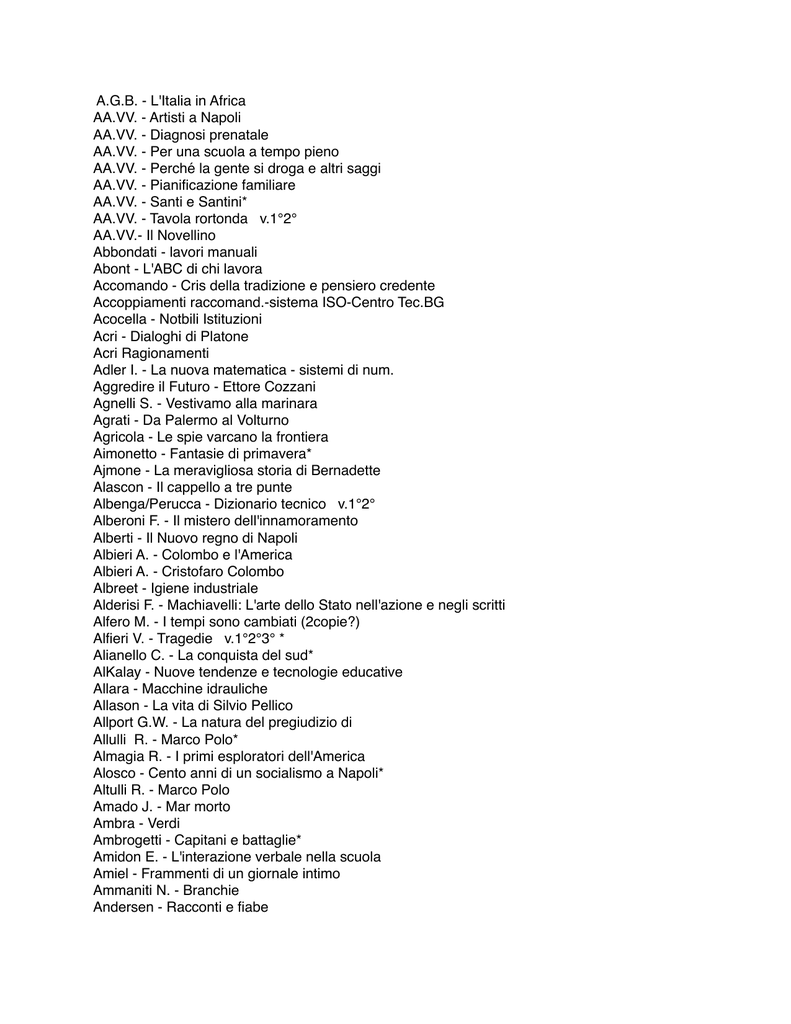 A.G.B. - L'Italia in Africa
AA.VV. - Artisti a Napoli
AA.VV. - Diagnosi prenatale
AA.VV. - Per una scuola a tempo pieno
AA.VV. - Perché la gente si droga e altri saggi
AA.VV. - Pianificazione familiare
AA.VV. - Santi e Santini*
AA.VV. - Tavola rortonda v.1°2°
AA.VV.- Il Novellino
Abbondati - lavori manuali
Abont - L'ABC di chi lavora
Accomando - Cris della tradizione e pensiero credente
Accoppiamenti raccomand.-sistema ISO-Centro Tec.BG
Acocella - Notbili Istituzioni
Acri - Dialoghi di Platone
Acri Ragionamenti
Adler I. - La nuova matematica - sistemi di num.
Aggredire il Futuro - Ettore Cozzani
Agnelli S. - Vestivamo alla marinara
Agrati - Da Palermo al Volturno
Agricola - Le spie varcano la frontiera
Aimonetto - Fantasie di primavera*
Ajmone - La meravigliosa storia di Bernadette
Alascon - Il cappello a tre punte
Albenga/Perucca - Dizionario tecnico v.1°2°
Alberoni F. - Il mistero dell'innamoramento
Alberti - Il Nuovo regno di Napoli
Albieri A. - Colombo e l'America
Albieri A. - Cristofaro Colombo
Albreet - Igiene industriale
Alderisi F. - Machiavelli: L'arte dello Stato nell'azione e negli scritti
Alfero M. - I tempi sono cambiati (2copie?)
Alfieri V. - Tragedie v.1°2°3° *
Alianello C. - La conquista del sud*
AlKalay - Nuove tendenze e tecnologie educative
Allara - Macchine idrauliche
Allason - La vita di Silvio Pellico
Allport G.W. - La natura del pregiudizio di
Allulli R. - Marco Polo*
Almagia R. - I primi esploratori dell'America
Alosco - Cento anni di un socialismo a Napoli*
Altulli R. - Marco Polo
Amado J. - Mar morto
Ambra - Verdi
Ambrogetti - Capitani e battaglie*
Amidon E. - L'interazione verbale nella scuola
Amiel - Frammenti di un giornale intimo
Ammaniti N. - Branchie
Andersen - Racconti e fiabe